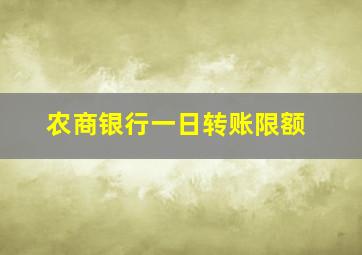 农商银行一日转账限额